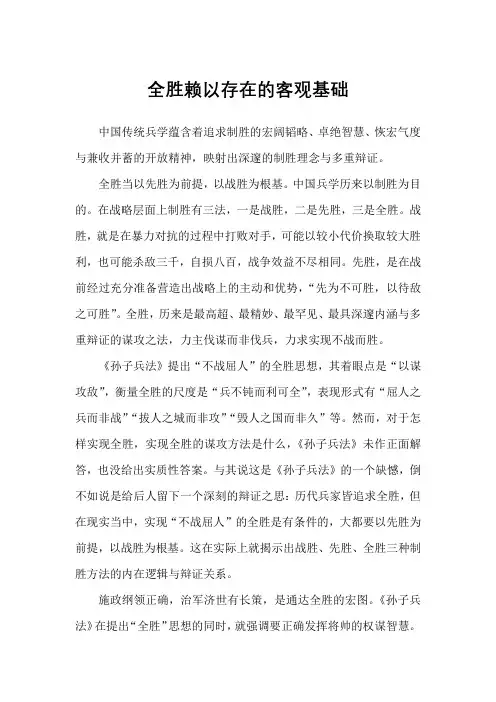 全胜赖以存在的客观基础

中国传统兵学蕴含着追求制胜的宏阔韬略、卓绝智慧、恢宏气度与兼收并蓄的开放精神，映射出深邃的制胜理念与多重辩证。

全胜当以先胜为前提，以战胜为根基。中国兵学历来以制胜为目的。在战略层面上制胜有三法，一是战胜，二是先胜，三是全胜。战胜，就是在暴力对抗的过程中打败对手，可能以较小代价换取较大胜利，也可能杀敌三千，自损八百，战争效益不尽相同。先胜，是在战前经过充分准备营造出战略上的主动和优势，“先为不可胜，以待敌之可胜”。全胜，历来是最高超、最精妙、最罕见、最具深邃内涵与多重辩证的谋攻之法，力主伐谋而非伐兵，力求实现不战而胜。

《孙子兵法》提出“不战屈人”的全胜思想，其着眼点是“以谋攻敌”，衡量全胜的尺度是“兵不钝而利可全”，表现形式有“屈人之兵而非战”“拔人之城而非攻”“毁人之国而非久”等。然而，对于怎样实现全胜，实现全胜的谋攻方法是什么，《孙子兵法》未作正面解答，也没给出实质性答案。与其说这是《孙子兵法》的一个缺憾，倒不如说是给后人留下一个深刻的辩证之思：历代兵家皆追求全胜，但在现实当中，实现“不战屈人”的全胜是有条件的，大都要以先胜为前提，以战胜为根基。这在实际上就揭示出战胜、先胜、全胜三种制胜方法的内在逻辑与辩证关系。

施政纲领正确，治军济世有长策，是通达全胜的宏图。《孙子兵法》在提出“全胜”思想的同时，就强调要正确发挥将帅的权谋智慧。